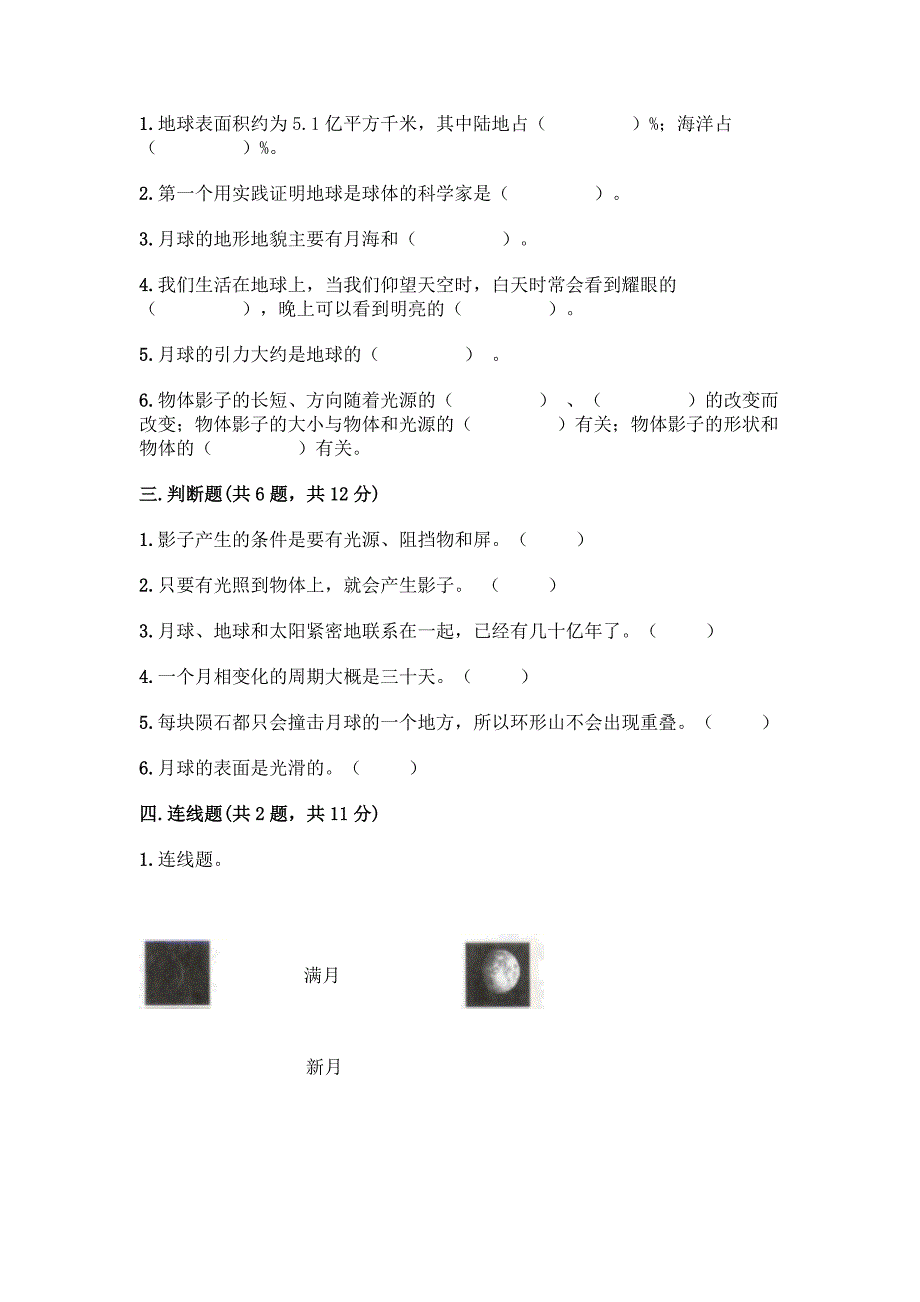 1.地球表面积约为5.1亿平方千米，其中陆地占（　　　　）%；海洋占（　　　　）%。

2.第一个用实践证明地球是球体的科学家是（　　　　）。

3.月球的地形地貌主要有月海和（　　　　）。

4.我们生活在地球上，当我们仰望天空时，白天时常会看到耀眼的（　　　　），晚上可以看到明亮的（　　　　）。

5.月球的引力大约是地球的（　　　　）。

6.物体影子的长短、方向随着光源的（　　　　）、（　　　　）的改变而改变；物体影子的大小与物体和光源的（　　　　）有关；物体影子的形状和物体的（　　　　）有关。

三.判断题(共6题，共12分)

1.影子产生的条件是要有光源、阻挡物和屏。（　　）

2.只要有光照到物体上，就会产生影子。（　　）

3.月球、地球和太阳紧密地联系在一起，已经有几十亿年了。（　　）

4.一个月相变化的周期大概是三十天。（　　）

5.每块陨石都只会撞击月球的一个地方，所以环形山不会出现重叠。（　　）

6.月球的表面是光滑的。（　　）

四.连线题(共2题，共11分)

1.连线题。

满月

新月